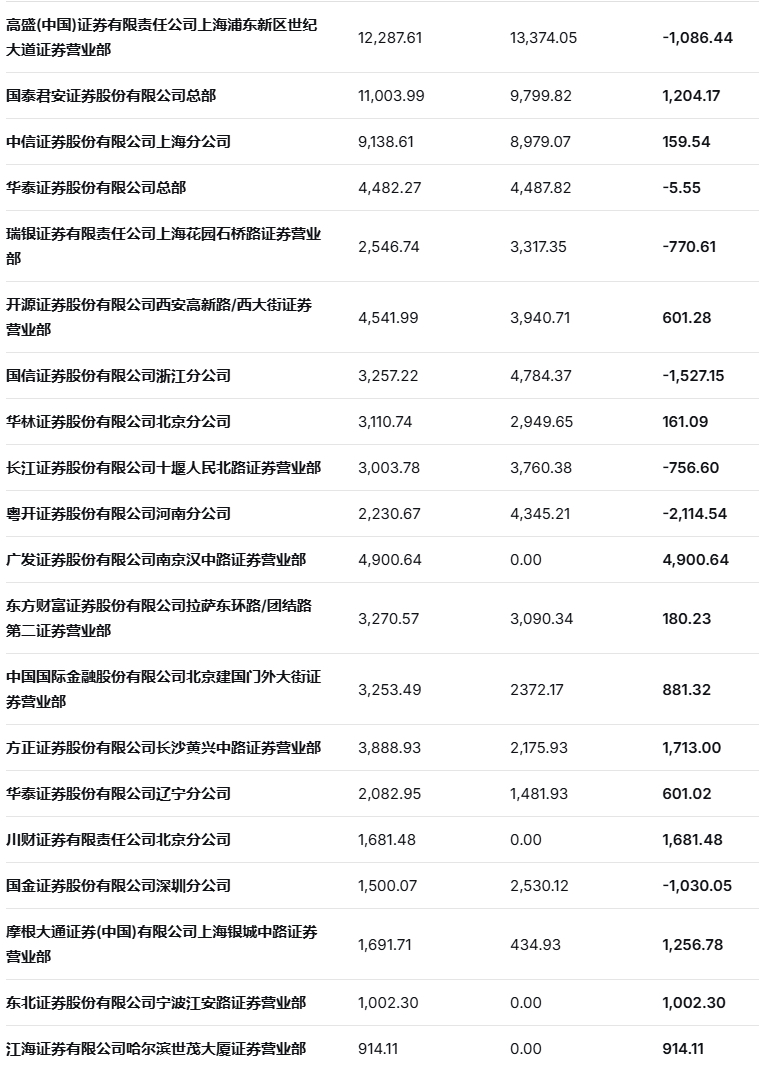 | | | | |
|---|---|---|---|
| 高盛(中国)证券有限责任公司上海浦东新区世纪大道证券营业部 | 12,287.61 | 13,374.05 | -1,086.44 |
| 国泰君安证券股份有限公司总部 | 11,003.99 | 9,799.82 | 1,204.17 |
| 中信证券股份有限公司上海分公司 | 9,138.61 | 8,979.07 | 159.54 |
| 华泰证券股份有限公司总部 | 4,482.27 | 4,487.82 | -5.55 |
| 瑞银证券有限责任公司上海花园石桥路证券营业部 | 2,546.74 | 3,317.35 | -770.61 |
| 开源证券股份有限公司西安高新路/西大街证券营业部 | 4,541.99 | 3,940.71 | 601.28 |
| 国信证券股份有限公司浙江分公司 | 3,257.22 | 4,784.37 | -1,527.15 |
| 华林证券股份有限公司北京分公司 | 3,110.74 | 2,949.65 | 161.09 |
| 长江证券股份有限公司十堰人民北路证券营业部 | 3,003.78 | 3,760.38 | -756.60 |
| 粤开证券股份有限公司河南分公司 | 2,230.67 | 4,345.21 | -2,114.54 |
| 广发证券股份有限公司南京汉中路证券营业部 | 4,900.64 | 0.00 | 4,900.64 |
| 东方财富证券股份有限公司拉萨东环路/团结路第二证券营业部 | 3,270.57 | 3,090.34 | 180.23 |
| 中国国际金融股份有限公司北京建国门外大街证券营业部 | 3,253.49 | 2372.17 | 881.32 |
| 方正证券股份有限公司长沙黄兴中路证券营业部 | 3,888.93 | 2,175.93 | 1,713.00 |
| 华泰证券股份有限公司辽宁分公司 | 2,082.95 | 1,481.93 | 601.02 |
| 川财证券有限责任公司北京分公司 | 1,681.48 | 0.00 | 1,681.48 |
| 国金证券股份有限公司深圳分公司 | 1,500.07 | 2,530.12 | -1,030.05 |
| 摩根大通证券(中国)有限公司上海银城中路证券营业部 | 1,691.71 | 434.93 | 1,256.78 |
| 东北证券股份有限公司宁波江安路证券营业部 | 1,002.30 | 0.00 | 1,002.30 |
| 江海证券有限公司哈尔滨世茂大厦证券营业部 | 914.11 | 0.00 | 914.11 |